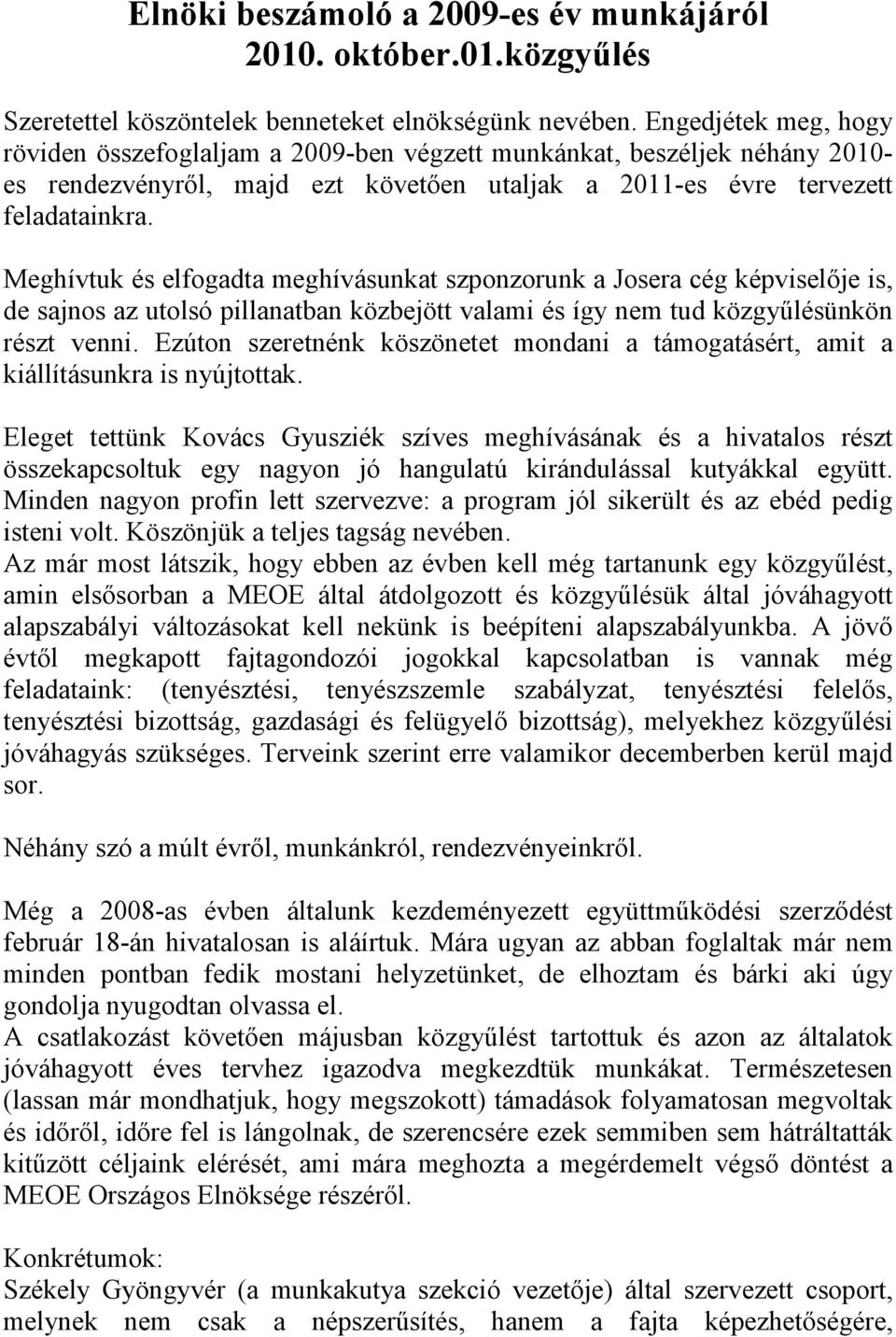 Elnöki beszámoló a 2009-es év munkájáról
2010. október.01.közgyűlés

Szeretettel köszöntelek benneteket elnökségünk nevében. Engedjétek meg, hogy röviden összefoglaljam a 2009-ben végzett munkánkat, beszéljek néhány 2010-es rendezvényről, majd ezt követően utaljak a 2011-es évre tervezett feladatainkra.

Meghívtuk és elfogadta meghívásunkat szponzorunk a Josera cég képviselője is, de sajnos az utolsó pillanatban közbejött valami és így nem tud közgyűlésünkön részt venni. Ezúton szeretnénk köszönetet mondani a támogatásért, amit a kiállításunkra is nyújtottak.

Eleget tettünk Kovács Gyusziék szíves meghívásának és a hivatalos részt összekapcsoltuk egy nagyon jó hangulatú kirándulással kutyákkal együtt. Minden nagyon profin lett szervezve: a program jól sikerült és az ebéd pedig isteni volt. Köszönjük a teljes tagság nevében.
Az már most látszik, hogy ebben az évben kell még tartanunk egy közgyűlést, amin elsősorban a MEOE által átdolgozott és közgyűlésük által jóváhagyott alapszabályi változásokat kell nekünk is beépíteni alapszabályunkba. A jövő évtől megkapott fajtagondozói jogokkal kapcsolatban is vannak még feladataink: (tenyésztési, tenyészszemle szabályzat, tenyésztési felelős, tenyésztési bizottság, gazdasági és felügyelő bizottság), melyekhez közgyűlési jóváhagyás szükséges. Terveink szerint erre valamikor decemberben kerül majd sor.

Néhány szó a múlt évről, munkánkról, rendezvényeinkről.

Még a 2008-as évben általunk kezdeményezett együttműködési szerződést február 18-án hivatalosan is aláírtuk. Mára ugyan az abban foglaltak már nem minden pontban fedik mostani helyzetünket, de elhoztam és bárki aki úgy gondolja nyugodtan olvassa el.
A csatlakozást követően májusban közgyűlést tartottuk és azon az általatok jóváhagyott éves tervhez igazodva megkezdtük munkákat. Természetesen (lassan már mondhatjuk, hogy megszokott) támadások folyamatosan megvoltak és időről, időre fel is lángolnak, de szerencsére ezek semmiben sem hátráltatták kitűzött céljaink elérését, ami mára meghozta a megérdemelt végső döntést a MEOE Országos Elnöksége részéről.

Konkrétumok:
Székely Gyöngyvér (a munkakutya szekció vezetője) által szervezett csoport, melynek nem csak a népszerűsítés, hanem a fajta képezhetőségére,